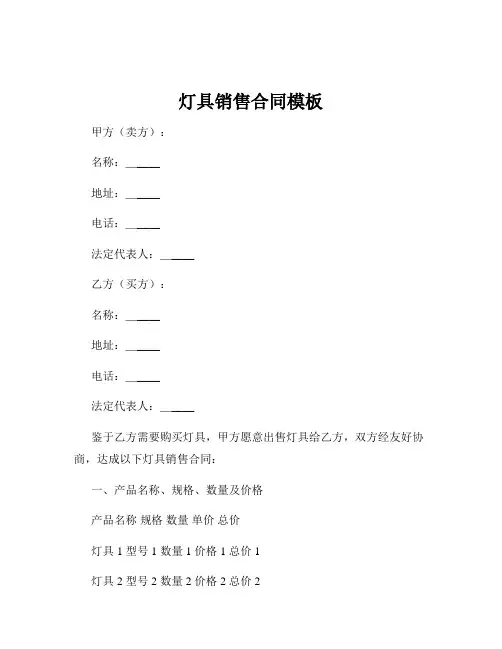 灯具销售合同模板

甲方（卖方）：

名称：______

地址：______

电话：______

法定代表人：______

乙方（买方）：

名称：______

地址：______

电话：______

法定代表人：______

鉴于乙方需要购买灯具，甲方愿意出售灯具给乙方，双方经友好协商，达成以下灯具销售合同：

一、产品名称、规格、数量及价格

产品名称 规格 数量 单价 总价

灯具 1 型号 1 数量 1 价格 1 总价 1

灯具 2 型号 2 数量 2 价格 2 总价 2